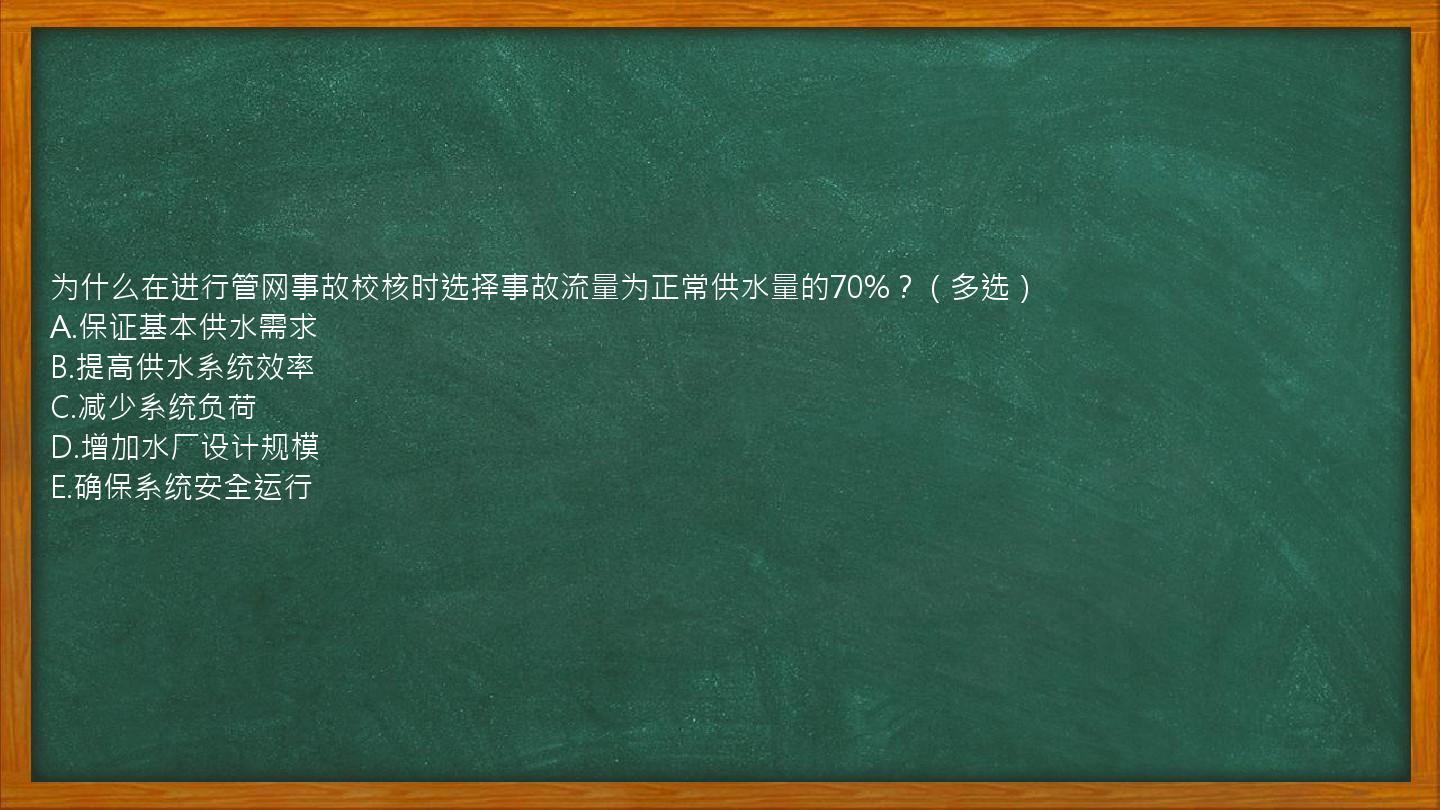 为什么在进行管网事故校核时选择事故流量为正常供水量的70%？（多选）
A.保证基本供水需求
B.提高供水系统效率
C.减少系统负荷
D.增加水厂设计规模
E.确保系统安全运行